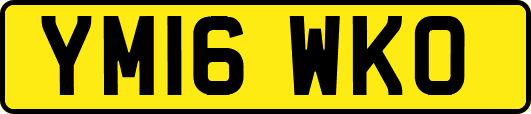 YM16 WKO